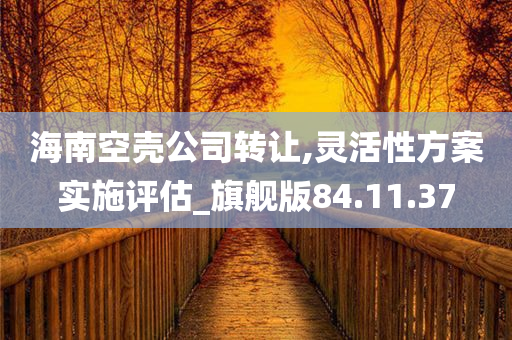 海南空壳公司转让,灵活性方案实施评估_旗舰版84.11.37